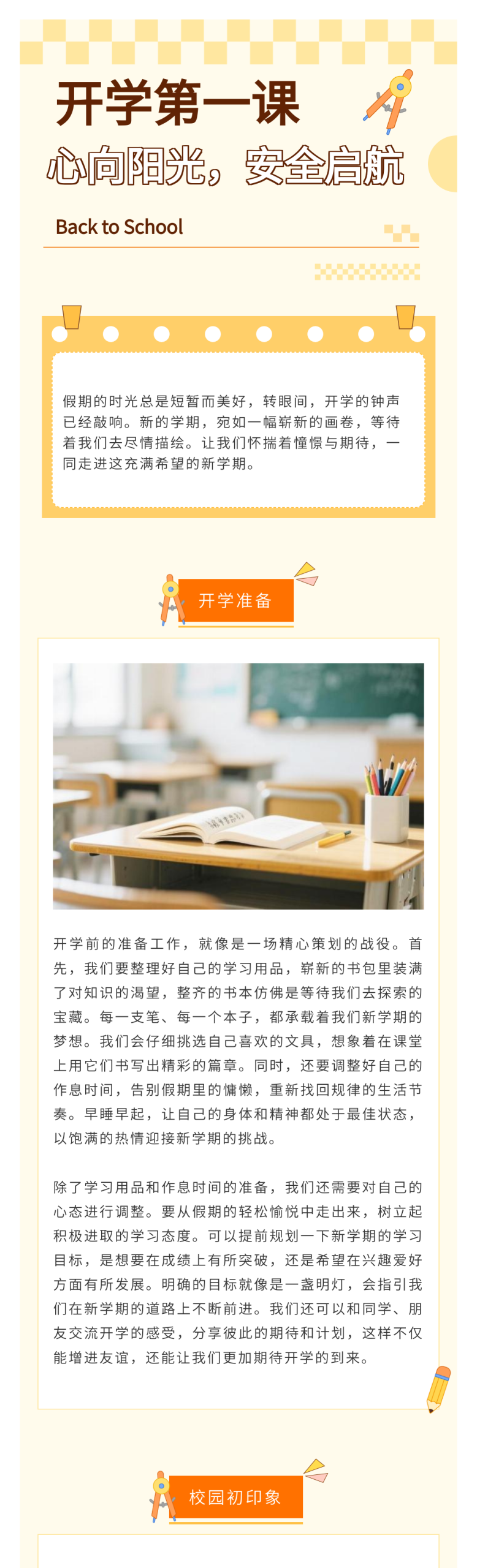 开学第一课
心向阳光，安全启航

Back to School

假期的时光总是短暂而美好，转眼间，开学的钟声已经敲响。新的学期，宛如一幅崭新的画卷，等待着我们去尽情描绘。让我们怀揣着憧憬与期待，一同走进这充满希望的新学期。

开学准备

开学前的准备工作，就像是一场精心策划的战役。首先，我们要整理好自己的学习用品，崭新的书包里装满了对知识的渴望，整齐的书本仿佛是等待我们去探索的宝藏。每一支笔、每一个本子，都承载着我们新学期的梦想。我们会仔细挑选自己喜欢的文具，想象着在课堂上用它们书写出精彩的篇章。同时，还要调整好自己的作息时间，告别假期里的慵懒，重新找回规律的生活节奏。早睡早起，让自己的身体和精神都处于最佳状态，以饱满的热情迎接新学期的挑战。

除了学习用品和作息时间的准备，我们还需要对自己的心态进行调整。要从假期的轻松愉悦中走出来，树立起积极进取的学习态度。可以提前规划一下新学期的学习目标，是想要在成绩上有所突破，还是希望在兴趣爱好方面有所发展。明确的目标就像是一盏明灯，会指引我们在新学期的道路上不断前进。我们还可以和同学、朋友交流开学的感受，分享彼此的期待和计划，这样不仅能增进友谊，还能让我们更加期待开学的到来。

校园初印象